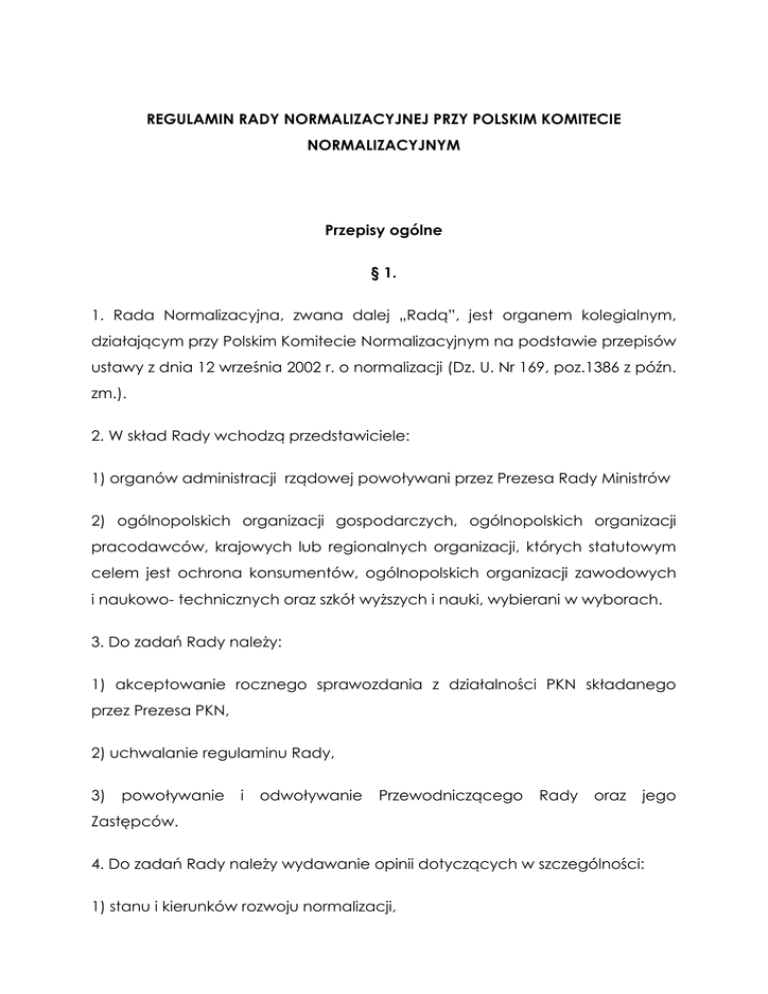 REGULAMIN RADY NORMALIZACYJNEJ PRZY POLSKIM KOMITECIE NORMALIZACYJNYM

Przepisy ogólne

§ 1.

1. Rada Normalizacyjna, zwana dalej „Radą", jest organem kolegialnym, działającym przy Polskim Komitecie Normalizacyjnym na podstawie przepisów ustawy z dnia 12 września 2002 r. o normalizacji (Dz. U. Nr 169, poz.1386 z późn. zm.).

2. W skład Rady wchodzą przedstawiciele:

1) organów administracji rządowej powoływani przez Prezesa Rady Ministrów

2) ogólnopolskich organizacji gospodarczych, ogólnopolskich organizacji pracodawców, krajowych lub regionalnych organizacji, których statutowym celem jest ochrona konsumentów, ogólnopolskich organizacji zawodowych i naukowo- technicznych oraz szkół wyższych i nauki, wybierani w wyborach.

3. Do zadań Rady należy:

1) akceptowanie rocznego sprawozdania z działalności PKN składanego przez Prezesa PKN,

2) uchwalanie regulaminu Rady,

3) powoływanie i odwoływanie Przewodniczącego Rady oraz jego Zastępców.

4. Do zadań Rady należy wydawanie opinii dotyczących w szczególności:

1) stanu i kierunków rozwoju normalizacji,